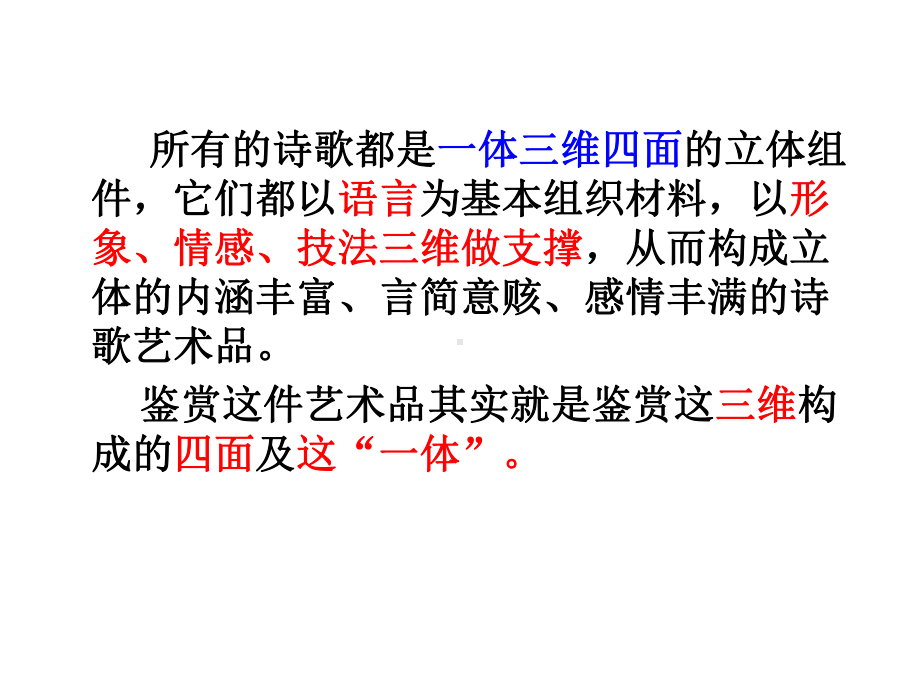 所有的诗歌都是一体三维四面的立体组件，它们都以语言为基本组织材料，以形象、情感、技法三维做支撑，从而构成立体的内涵丰富、言简意赅、感情丰满的诗歌艺术品。

鉴赏这件艺术品其实就是鉴赏这三维构成的四面及这“一体”。